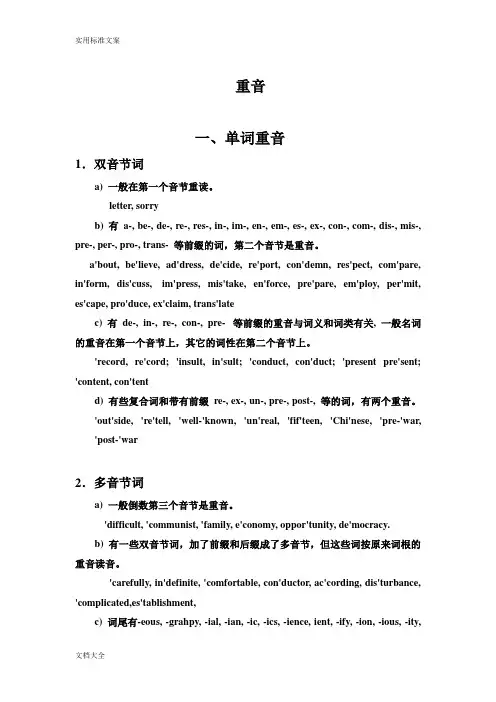 实用标准文案

重音

一、单词重音

1．双音节词

a) 一般在第一个音节重读。

letter, sorry

b) 有 a-, be-, de-, re-, res-, in-, im-, en-, em-, es-, ex-, con-, com-, dis-, mis-, pre-, per-, pro-, trans- 等前缀的词，第二个音节是重音。

a'bout, be'lieve, ad'dress, de'cide, re'port, con'demn, res'pect, com'pare, in'form, dis'cuss, im'press, mis'take, en'force, pre'pare, em'ploy, per'mit, es'cape, pro'duce, ex'claim, trans'late

c) 有 de-, in-, re-, con-, pre- 等前缀的重音与词义和词类有关, 一般名词的重音在第一个音节上，其它的词性在第二个音节上。

'record, re'cord; 'insult, in'sult; 'conduct, con'duct; 'present pre'sent; 'content, con'tent

d) 有些复合词和带有前缀 re-, ex-, un-, pre-, post-, 等的词，有两个重音。

'out'side, 're'tell, 'well-'known, 'un'real, 'fif'teen, 'Chi'nese, 'pre-'war, 'post-'war

2．多音节词

a) 一般倒数第三个音节是重音。

'difficult, 'communist, 'family, e'conomy, oppor'tunity, de'mocracy.

b) 有一些双音节词，加了前缀和后缀成了多音节，但这些词按原来词根的重音读音。

'carefully, in'definite, 'comfortable, con'ductor, ac'cording, dis'turbance, 'complicated,es'tablishment,

c) 词尾有-eous, -grahpy, -ial, -ian, -ic, -ics, -ience, ient, -ify, -ion, -ious, -ity,

文档大全